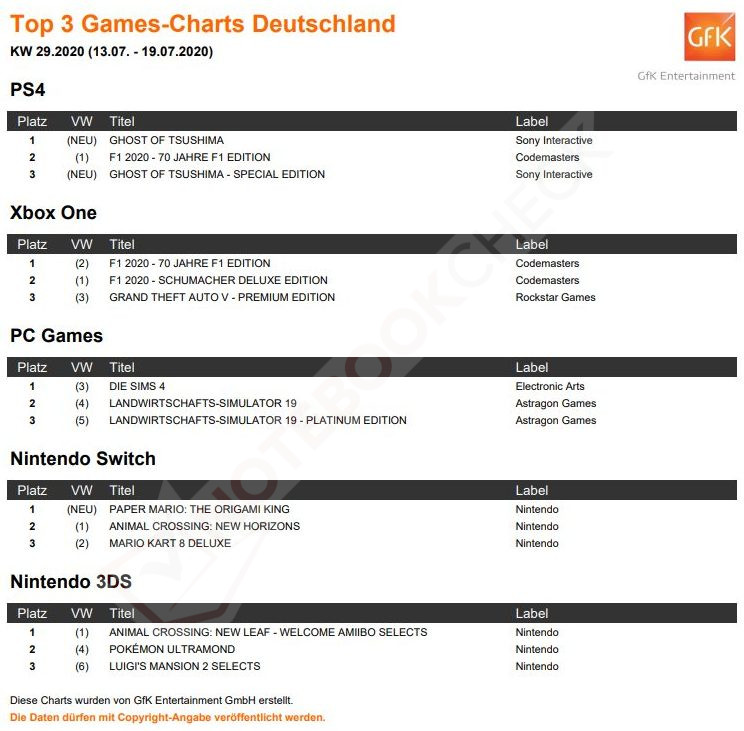 Top 3 Games-Charts Deutschland
KW 29.2020 (13.07. - 19.07.2020)

GfK
GfK Entertainment

PS4

| Platz | VW | Titel | Label |
|---|---|---|---|
| 1 | (NEU) | GHOST OF TSUSHIMA | Sony Interactive |
| 2 | (1) | F1 2020 - 70 JAHRE F1 EDITION | Codemasters |
| 3 | (NEU) | GHOST OF TSUSHIMA - SPECIAL EDITION | Sony Interactive |

Xbox One

| Platz | VW | Titel | Label |
|---|---|---|---|
| 1 | (2) | F1 2020 - 70 JAHRE F1 EDITION | Codemasters |
| 2 | (1) | F1 2020 - SCHUMACHER DELUXE EDITION | Codemasters |
| 3 | (3) | GRAND THEFT AUTO V - PREMIUM EDITION | Rockstar Games |

PC Games

| Platz | VW | Titel | Label |
|---|---|---|---|
| 1 | (3) | DIE SIMS 4 | Electronic Arts |
| 2 | (4) | LANDWIRTSCHAFTS-SIMULATOR 19 | Astragon Games |
| 3 | (5) | LANDWIRTSCHAFTS-SIMULATOR 19 - PLATINUM EDITION | Astragon Games |

Nintendo Switch

| Platz | VW | Titel | Label |
|---|---|---|---|
| 1 | (NEU) | PAPER MARIO: THE ORIGAMI KING | Nintendo |
| 2 | (1) | ANIMAL CROSSING: NEW HORIZONS | Nintendo |
| 3 | (2) | MARIO KART 8 DELUXE | Nintendo |

Nintendo 3DS

| Platz | VW | Titel | Label |
|---|---|---|---|
| 1 | (1) | ANIMAL CROSSING: NEW LEAF - WELCOME AMIIBO SELECTS | Nintendo |
| 2 | (4) | POKÉMON ULTRAMOND | Nintendo |
| 3 | (6) | LUIGI'S MANSION 2 SELECTS | Nintendo |

Diese Charts wurden von GfK Entertainment GmbH erstellt.
Die Daten dürfen mit Copyright-Angabe veröffentlicht werden.

NOTEBOOKCHECK